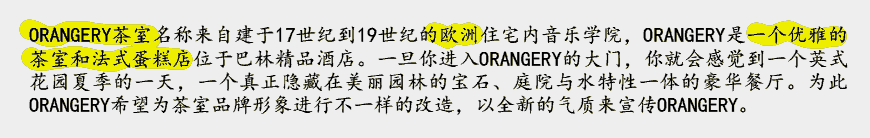 ORANGERY茶室名称来自建于17世纪到19世纪的欧洲住宅内音乐学院，ORANGERY是一个优雅的茶室和法式蛋糕店位于巴林精品酒店。一旦你进入ORANGERY的大门，你就会感觉到一个英式花园夏季的一天，一个真正隐藏在美丽园林的宝石、庭院与水特性一体的豪华餐厅。为此ORANGERY希望为茶室品牌形象进行不一样的改造，以全新的气质来宣传ORANGERY。